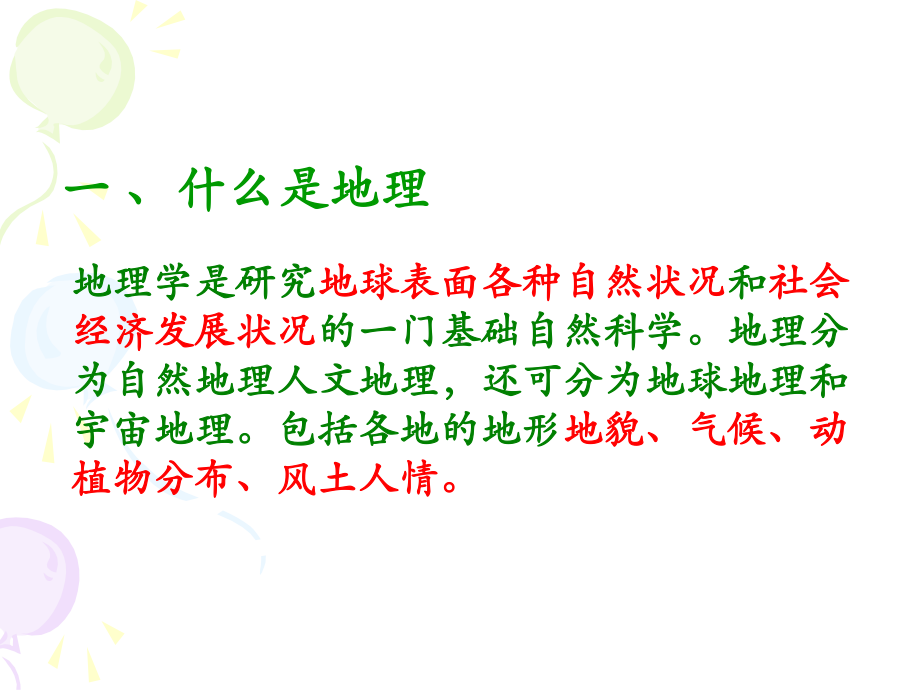 一、什么是地理

地理学是研究地球表面各种自然状况和社会经济发展状况的一门基础自然科学。地理分为自然地理人文地理，还可分为地球地理和宇宙地理。包括各地的地形地貌、气候、动植物分布、风土人情。